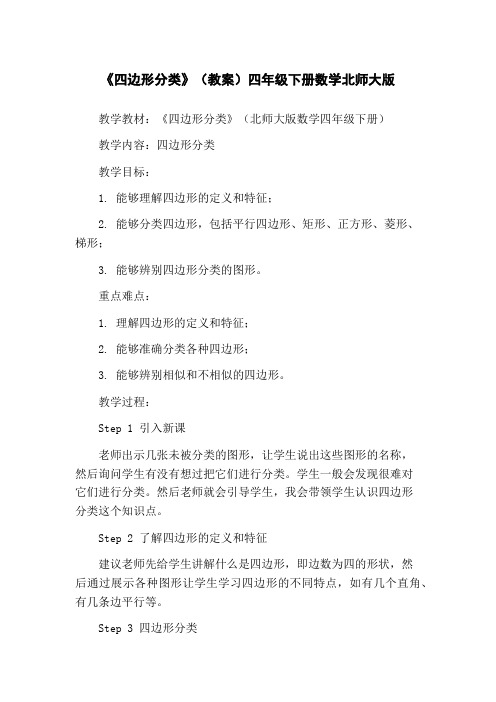 《四边形分类》（教案）四年级下册数学北师大版

教学教材：《四边形分类》（北师大版数学四年级下册）

教学内容：四边形分类

教学目标：

1. 能够理解四边形的定义和特征；

2. 能够分类四边形，包括平行四边形、矩形、正方形、菱形、梯形；

3. 能够辨别四边形分类的图形。

重点难点：

1. 理解四边形的定义和特征；

2. 能够准确分类各种四边形；

3. 能够辨别相似和不相似的四边形。

教学过程：

Step 1 引入新课

老师出示几张未被分类的图形，让学生说出这些图形的名称，然后询问学生有没有想过把它们进行分类。学生一般会发现很难对它们进行分类。然后老师就会引导学生，我会带领学生认识四边形分类这个知识点。

Step 2 了解四边形的定义和特征

建议老师先给学生讲解什么是四边形，即边数为四的形状，然后通过展示各种图形让学生学习四边形的不同特点，如有几个直角、有几条边平行等。

Step 3 四边形分类